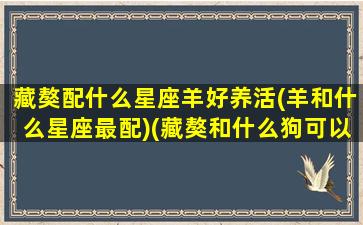 藏獒配什么星座羊好养活(羊和什么星座最配)(藏獒和什么狗可以